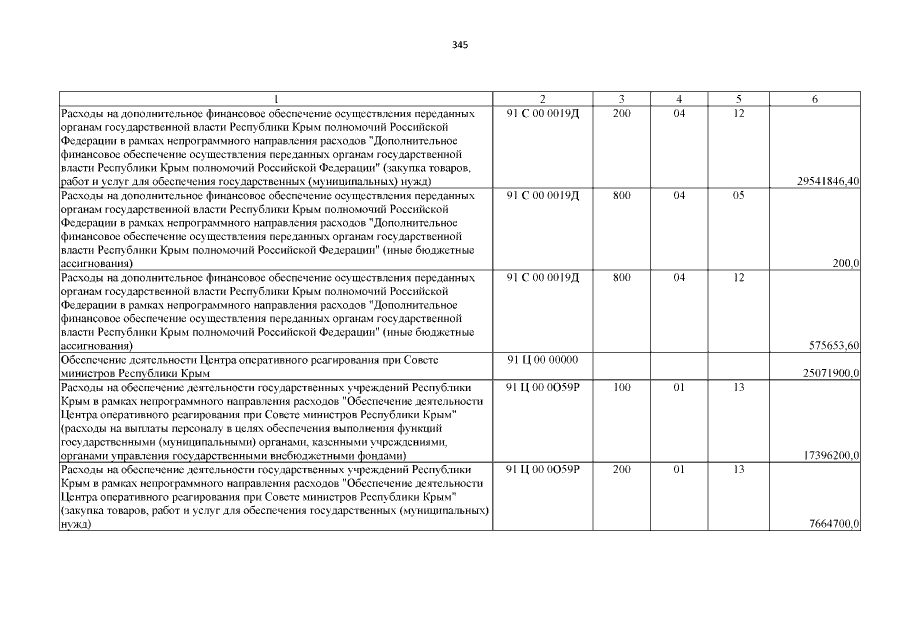 345

| 1 | 2 | 3 | 4 | 5 | 6 |
|---|---|---|---|---|---|
| Расходы на дополнительное финансовое обеспечение осуществления переданных органам государственной власти Республики Крым полномочий Российской Федерации в рамках непрограммного направления расходов "Дополнительное финансовое обеспечение осуществления переданных органам государственной власти Республики Крым полномочий Российской Федерации" (закупка товаров, работ и услуг для обеспечения государственных (муниципальных) нужд) | 91 С 00 0019Д | 200 | 04 | 12 | 29541846,40 |
| Расходы на дополнительное финансовое обеспечение осуществления переданных органам государственной власти Республики Крым полномочий Российской Федерации в рамках непрограммного направления расходов "Дополнительное финансовое обеспечение осуществления переданных органам государственной власти Республики Крым полномочий Российской Федерации" (иные бюджетные ассигнования) | 91 С 00 0019Д | 800 | 04 | 05 | 200,0 |
| Расходы на дополнительное финансовое обеспечение осуществления переданных органам государственной власти Республики Крым полномочий Российской Федерации в рамках непрограммного направления расходов "Дополнительное финансовое обеспечение осуществления переданных органам государственной власти Республики Крым полномочий Российской Федерации" (иные бюджетные ассигнования) | 91 С 00 0019Д | 800 | 04 | 12 | 575653,60 |
| Обеспечение деятельности Центра оперативного реагирования при Совете министров Республики Крым | 91 Ц 00 00000 | | | | 25071900,0 |
| Расходы на обеспечение деятельности государственных учреждений Республики Крым в рамках непрограммного направления расходов "Обеспечение деятельности Центра оперативного реагирования при Совете министров Республики Крым" (расходы на выплаты персоналу в целях обеспечения выполнения функций государственными (муниципальными) органами, казенными учреждениями, органами управления государственными внебюджетными фондами) | 91 Ц 00 0О59Р | 100 | 01 | 13 | 17396200,0 |
| Расходы на обеспечение деятельности государственных учреждений Республики Крым в рамках непрограммного направления расходов "Обеспечение деятельности Центра оперативного реагирования при Совете министров Республики Крым" (закупка товаров, работ и услуг для обеспечения государственных (муниципальных) нужд) | 91 Ц 00 0О59Р | 200 | 01 | 13 | 7664700,0 |